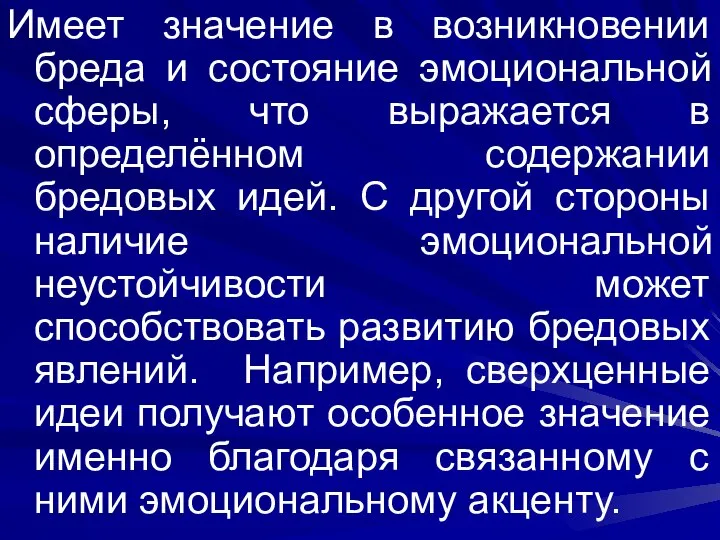 Имеет значение в возникновении бреда и состояние эмоциональной сферы, что выражается в определённом содержании бредовых идей. С другой стороны наличие эмоциональной неустойчивости может способствовать развитию бредовых явлений. Например, сверхценные идеи получают особенное значение именно благодаря связанному с ними эмоциональному акценту.